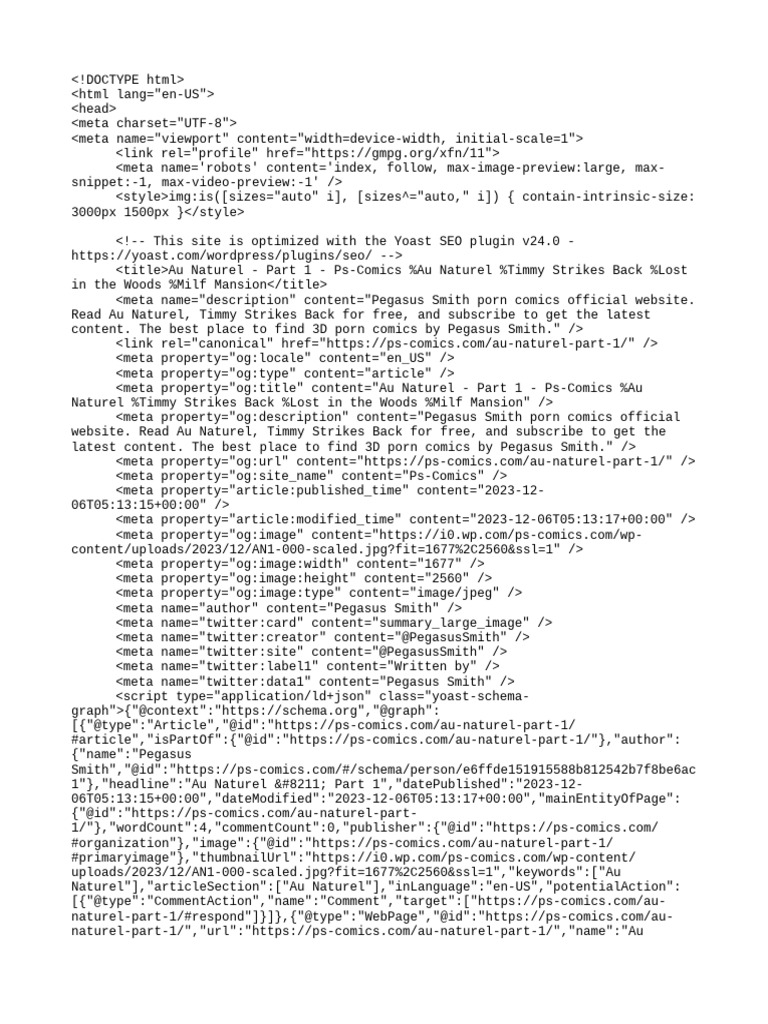 <!DOCTYPE html>
<html lang="en-US">
<head>
<meta charset="UTF-8">
<meta name="viewport" content="width=device-width, initial-scale=1">
<link rel="profile" href="https://gmpg.org/xfn/11">
<meta name='robots' content='index, follow, max-image-preview:large, max-snippet:-1, max-video-preview:-1' />
<style>img:is([sizes="auto" i], [sizes^="auto," i]) { contain-intrinsic-size: 3000px 1500px }</style>

<!-- This site is optimized with the Yoast SEO plugin v24.0 - https://yoast.com/wordpress/plugins/seo/ -->
<title>Au Naturel - Part 1 - Ps-Comics %Au Naturel %Timmy Strikes Back %Lost in the Woods %Milf Mansion</title>
<meta name="description" content="Pegasus Smith porn comics official website. Read Au Naturel, Timmy Strikes Back for free, and subscribe to get the latest content. The best place to find 3D porn comics by Pegasus Smith." />
<link rel="canonical" href="https://ps-comics.com/au-naturel-part-1/" />
<meta property="og:locale" content="en_US" />
<meta property="og:type" content="article" />
<meta property="og:title" content="Au Naturel - Part 1 - Ps-Comics %Au Naturel %Timmy Strikes Back %Lost in the Woods %Milf Mansion" />
<meta property="og:description" content="Pegasus Smith porn comics official website. Read Au Naturel, Timmy Strikes Back for free, and subscribe to get the latest content. The best place to find 3D porn comics by Pegasus Smith." />
<meta property="og:url" content="https://ps-comics.com/au-naturel-part-1/" />
<meta property="og:site_name" content="Ps-Comics" />
<meta property="article:published_time" content="2023-12-06T05:13:15+00:00" />
<meta property="article:modified_time" content="2023-12-06T05:13:17+00:00" />
<meta property="og:image" content="https://i0.wp.com/ps-comics.com/wp-content/uploads/2023/12/AN1-000-scaled.jpg?fit=1677%2C2560&ssl=1" />
<meta property="og:image:width" content="1677" />
<meta property="og:image:height" content="2560" />
<meta property="og:image:type" content="image/jpeg" />
<meta name="author" content="Pegasus Smith" />
<meta name="twitter:card" content="summary_large_image" />
<meta name="twitter:creator" content="@PegasusSmith" />
<meta name="twitter:site" content="@PegasusSmith" />
<meta name="twitter:label1" content="Written by" />
<meta name="twitter:data1" content="Pegasus Smith" />
<script type="application/ld+json" class="yoast-schema-graph">{"@context":"https://schema.org","@graph":[{"@type":"Article","@id":"https://ps-comics.com/au-naturel-part-1/#article","isPartOf":{"@id":"https://ps-comics.com/au-naturel-part-1/"},"author":{"name":"Pegasus Smith","@id":"https://ps-comics.com/#/schema/person/e6ffde151915588b812542b7f8be6ac1"},"headline":"Au Naturel &#8211; Part 1","datePublished":"2023-12-06T05:13:15+00:00","dateModified":"2023-12-06T05:13:17+00:00","mainEntityOfPage":{"@id":"https://ps-comics.com/au-naturel-part-1/"},"wordCount":4,"commentCount":0,"publisher":{"@id":"https://ps-comics.com/#organization"},"image":{"@id":"https://ps-comics.com/au-naturel-part-1/#primaryimage"},"thumbnailUrl":"https://i0.wp.com/ps-comics.com/wp-content/uploads/2023/12/AN1-000-scaled.jpg?fit=1677%2C2560&ssl=1","keywords":["Au Naturel"],"articleSection":["Au Naturel"],"inLanguage":"en-US","potentialAction":[{"@type":"CommentAction","name":"Comment","target":["https://ps-comics.com/au-naturel-part-1/#respond"]}]},{"@type":"WebPage","@id":"https://ps-comics.com/au-naturel-part-1/","url":"https://ps-comics.com/au-naturel-part-1/","name":"Au